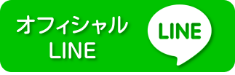 オフィシャル
LINE

LINE